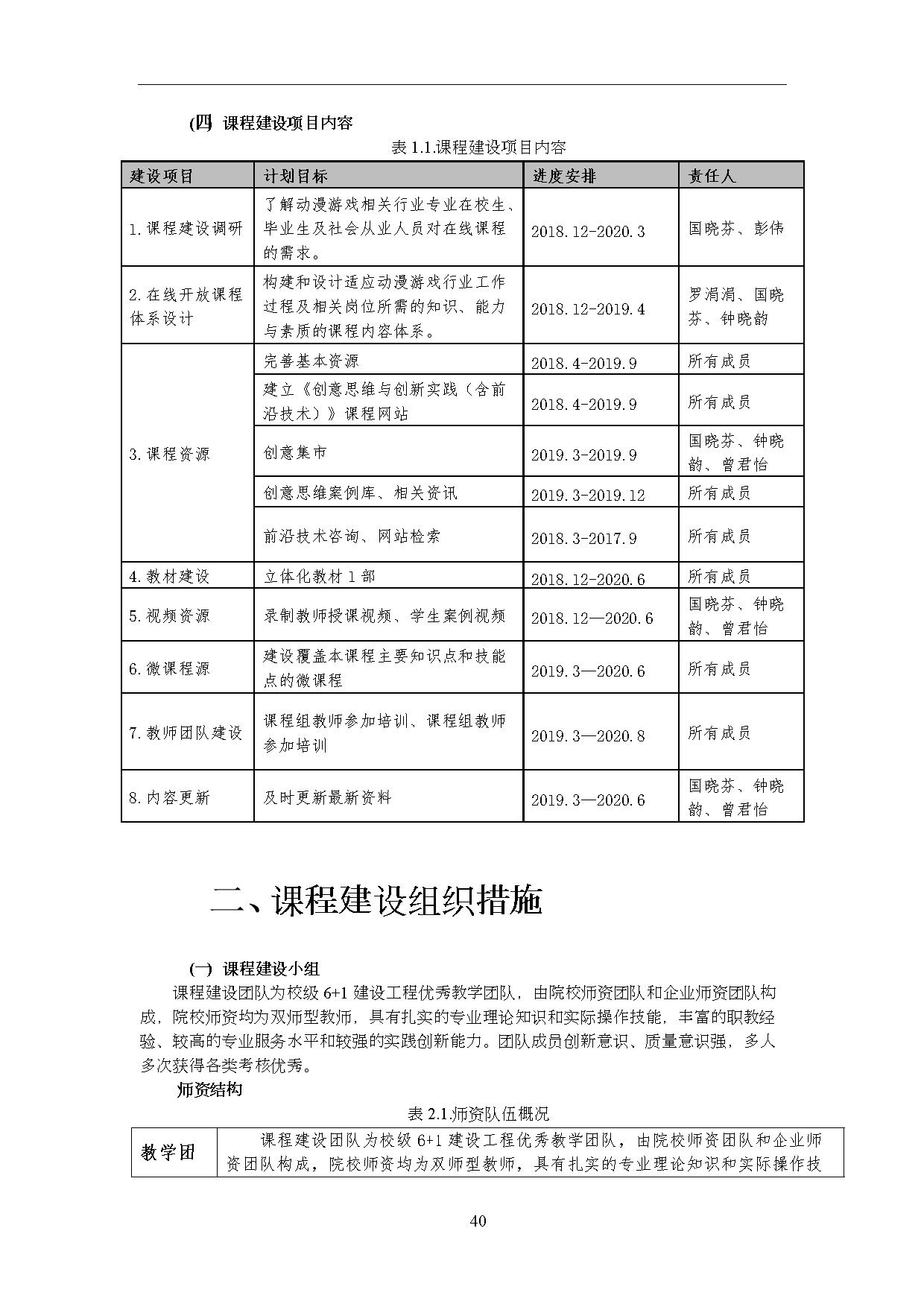 (四) 课程建设项目内容

表 1.1.课程建设项目内容

| 建设项目 | 计划目标 | 进度安排 | 责任人 |
|---|---|---|---|
| 1.课程建设调研 | 了解动漫游戏相关行业专业在校生、毕业生及社会从业人员对在线课程的需求。 | 2018.12-2020.3 | 国晓芬、彭伟 |
| 2.在线开放课程体系设计 | 构建和设计适应动漫游戏行业工作过程及相关岗位所需的知识、能力与素质的课程内容体系。 | 2018.12-2019.4 | 罗涓涓、国晓芬、钟晓韵 |
| 3.课程资源 | 完善基本资源 | 2018.4-2019.9 | 所有成员 |
| | 建立《创意思维与创新实践（含前沿技术）》课程网站 | 2018.4-2019.9 | 所有成员 |
| | 创意集市 | 2019.3-2019.9 | 国晓芬、钟晓韵、曾君怡 |
| | 创意思维案例库、相关资讯 | 2019.3-2019.12 | 所有成员 |
| | 前沿技术咨询、网站检索 | 2018.3-2017.9 | 所有成员 |
| 4.教材建设 | 立体化教材 1 部 | 2018.12-2020.6 | 所有成员 |
| 5.视频资源 | 录制教师授课视频、学生案例视频 | 2018.12—2020.6 | 国晓芬、钟晓韵、曾君怡 |
| 6.微课程源 | 建设覆盖本课程主要知识点和技能点的微课程 | 2019.3—2020.6 | 所有成员 |
| 7.教师团队建设 | 课程组教师参加培训、课程组教师参加培训 | 2019.3—2020.8 | 所有成员 |
| 8.内容更新 | 及时更新最新资料 | 2019.3—2020.6 | 国晓芬、钟晓韵、曾君怡 |

二、课程建设组织措施

(一) 课程建设小组

课程建设团队为校级 6+1 建设工程优秀教学团队，由院校师资团队和企业师资团队构成，院校师资均为双师型教师，具有扎实的专业理论知识和实际操作技能，丰富的职教经验、较高的专业服务水平和较强的实践创新能力。团队成员创新意识、质量意识强，多人多次获得各类考核优秀。

师资结构

表 2.1.师资队伍概况

| 教学团 | 课程建设团队为校级 6+1 建设工程优秀教学团队，由院校师资团队和企业师资团队构成，院校师资均为双师型教师，具有扎实的专业理论知识和实际操作技 |
|---|---|

40